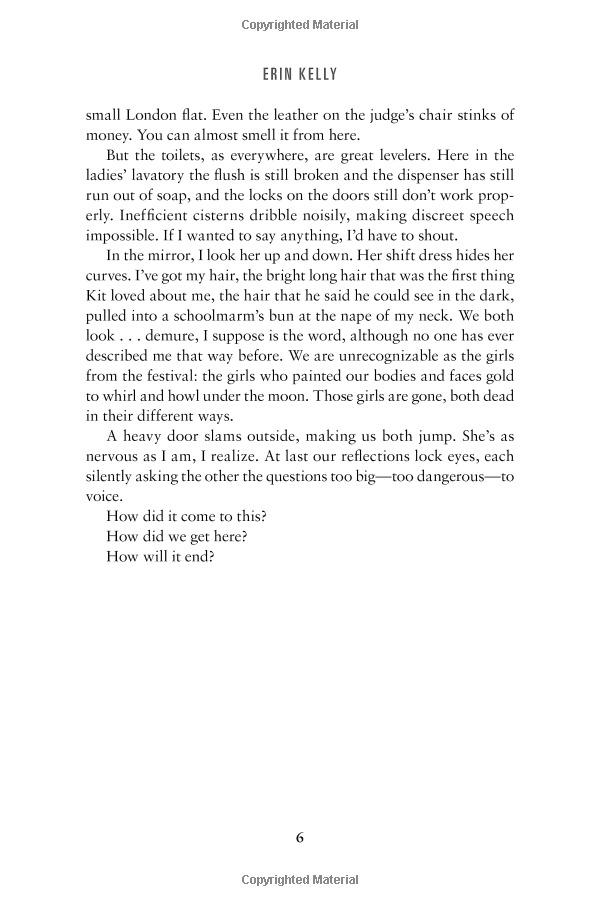 Copyrighted Material

ERIN KELLY

small London flat. Even the leather on the judge's chair stinks of money. You can almost smell it from here.

But the toilets, as everywhere, are great levelers. Here in the ladies' lavatory the flush is still broken and the dispenser has still run out of soap, and the locks on the doors still don't work properly. Inefficient cisterns dribble noisily, making discreet speech impossible. If I wanted to say anything, I'd have to shout.

In the mirror, I look her up and down. Her shift dress hides her curves. I've got my hair, the bright long hair that was the first thing Kit loved about me, the hair that he said he could see in the dark, pulled into a schoolmarm's bun at the nape of my neck. We both look . . . demure, I suppose is the word, although no one has ever described me that way before. We are unrecognizable as the girls from the festival: the girls who painted our bodies and faces gold to whirl and howl under the moon. Those girls are gone, both dead in their different ways.

A heavy door slams outside, making us both jump. She's as nervous as I am, I realize. At last our reflections lock eyes, each silently asking the other the questions too big—too dangerous—to voice.

How did it come to this?

How did we get here?

How will it end?

6

Copyrighted Material